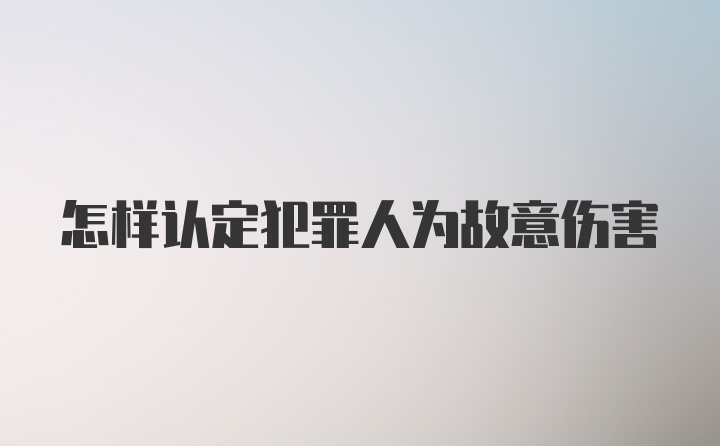 怎样认定犯罪人为故意伤害